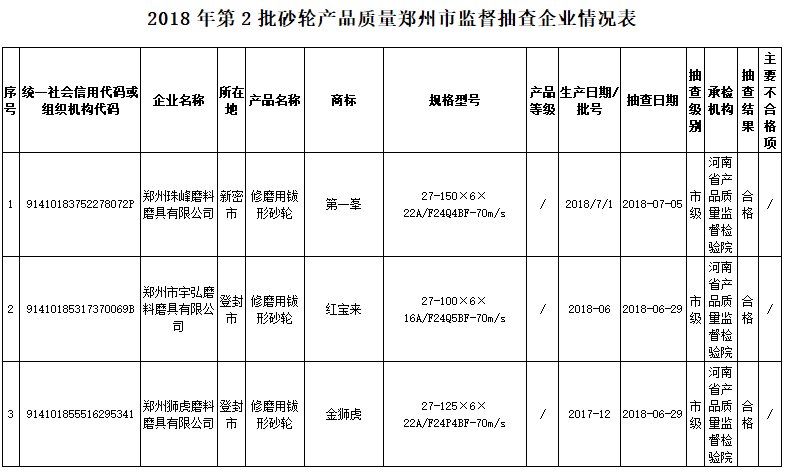 2018 年第 2 批砂轮产品质量郑州市监督抽查企业情况表

| 序号 | 统一社会信用代码或组织机构代码 | 企业名称 | 所在地 | 产品名称 | 商标 | 规格型号 | 产品等级 | 生产日期/批号 | 抽查日期 | 抽查级别 | 承检机构 | 抽查结果 | 主要不合格项 |
|---|---|---|---|---|---|---|---|---|---|---|---|---|---|
| 1 | 91410183752278072P | 郑州珠峰磨料磨具有限公司 | 新密市 | 修磨用钹形砂轮 | 第一峯 | 27-150×6×22A/F24Q4BF-70m/s | / | 2018/7/1 | 2018-07-05 | 市级 | 河南省产品质量监督检验院 | 合格 | / |
| 2 | 91410185317370069B | 郑州市宇弘磨料磨具有限公司 | 登封市 | 修磨用钹形砂轮 | 红宝来 | 27-100×6×16A/F24Q5BF-70m/s | / | 2018-06 | 2018-06-29 | 市级 | 河南省产品质量监督检验院 | 合格 | / |
| 3 | 914101855516295341 | 郑州狮虎磨料磨具有限公司 | 登封市 | 修磨用钹形砂轮 | 金狮虎 | 27-125×6×22A/F24P4BF-70m/s | / | 2017-12 | 2018-06-29 | 市级 | 河南省产品质量监督检验院 | 合格 | / |